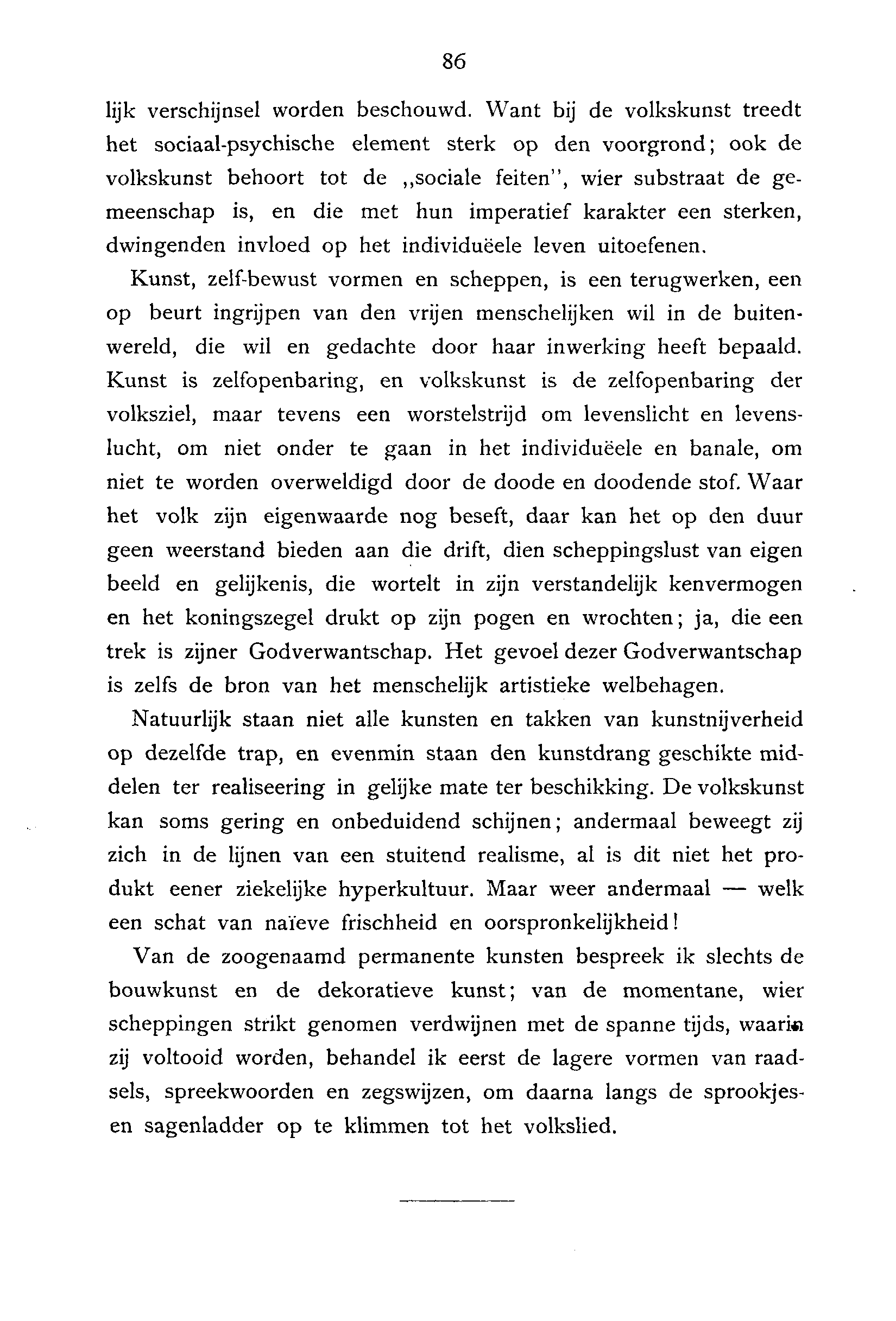 86

lijk verschijnsel worden beschouwd. Want bij de volkskunst treedt het sociaal-psychische element sterk op den voorgrond; ook de volkskunst behoort tot de „sociale feiten", wier substraat de gemeenschap is, en die met hun imperatief karakter een sterken, dwingenden invloed op het individuëele leven uitoefenen.

Kunst, zelf-bewust vormen en scheppen, is een terugwerken, een op beurt ingrijpen van den vrijen menschelijken wil in de buitenwereld, die wil en gedachte door haar inwerking heeft bepaald. Kunst is zelfopenbaring, en volkskunst is de zelfopenbaring der volksziel, maar tevens een worstelstrijd om levenslicht en levenslucht, om niet onder te gaan in het individuëele en banale, om niet te worden overweldigd door de doode en doodende stof. Waar het volk zijn eigenwaarde nog beseft, daar kan het op den duur geen weerstand bieden aan die drift, dien scheppingslust van eigen beeld en gelijkenis, die wortelt in zijn verstandelijk kenvermogen en het koningszegel drukt op zijn pogen en wrochten; ja, die een trek is zijner Godverwantschap. Het gevoel dezer Godverwantschap is zelfs de bron van het menschelijk artistieke welbehagen.

Natuurlijk staan niet alle kunsten en takken van kunstnijverheid op dezelfde trap, en evenmin staan den kunstdrang geschikte middelen ter realiseering in gelijke mate ter beschikking. De volkskunst kan soms gering en onbeduidend schijnen; andermaal beweegt zij zich in de lijnen van een stuitend realisme, al is dit niet het produkt eener ziekelijke hyperkultuur. Maar weer andermaal — welk een schat van naïeve frischheid en oorspronkelijkheid!

Van de zoogenaamd permanente kunsten bespreek ik slechts de bouwkunst en de dekoratieve kunst; van de momentane, wier scheppingen strikt genomen verdwijnen met de spanne tijds, waarin zij voltooid worden, behandel ik eerst de lagere vormen van raadsels, spreekwoorden en zegswijzen, om daarna langs de sprookjes- en sagenladder op te klimmen tot het volkslied.